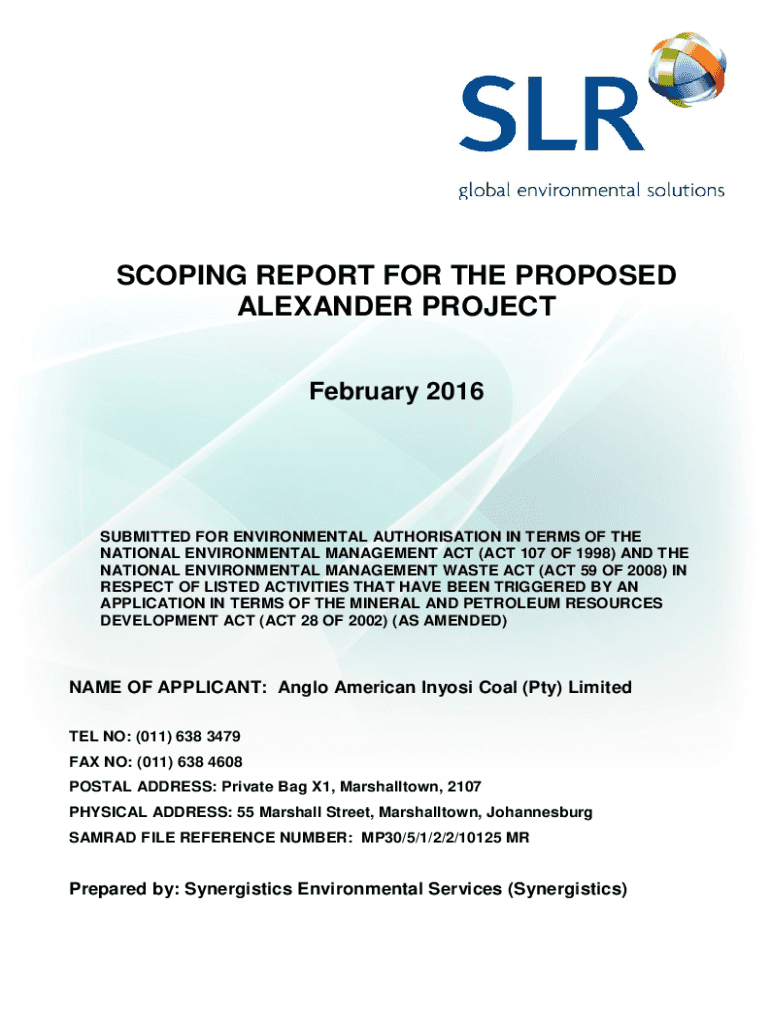 SLR
global environmental solutions

SCOPING REPORT FOR THE PROPOSED ALEXANDER PROJECT

February 2016

SUBMITTED FOR ENVIRONMENTAL AUTHORISATION IN TERMS OF THE NATIONAL ENVIRONMENTAL MANAGEMENT ACT (ACT 107 OF 1998) AND THE NATIONAL ENVIRONMENTAL MANAGEMENT WASTE ACT (ACT 59 OF 2008) IN RESPECT OF LISTED ACTIVITIES THAT HAVE BEEN TRIGGERED BY AN APPLICATION IN TERMS OF THE MINERAL AND PETROLEUM RESOURCES DEVELOPMENT ACT (ACT 28 OF 2002) (AS AMENDED)

NAME OF APPLICANT: Anglo American Inyosi Coal (Pty) Limited

TEL NO: (011) 638 3479
FAX NO: (011) 638 4608
POSTAL ADDRESS: Private Bag X1, Marshalltown, 2107
PHYSICAL ADDRESS: 55 Marshall Street, Marshalltown, Johannesburg
SAMRAD FILE REFERENCE NUMBER: MP30/5/1/2/2/10125 MR

Prepared by: Synergistics Environmental Services (Synergistics)